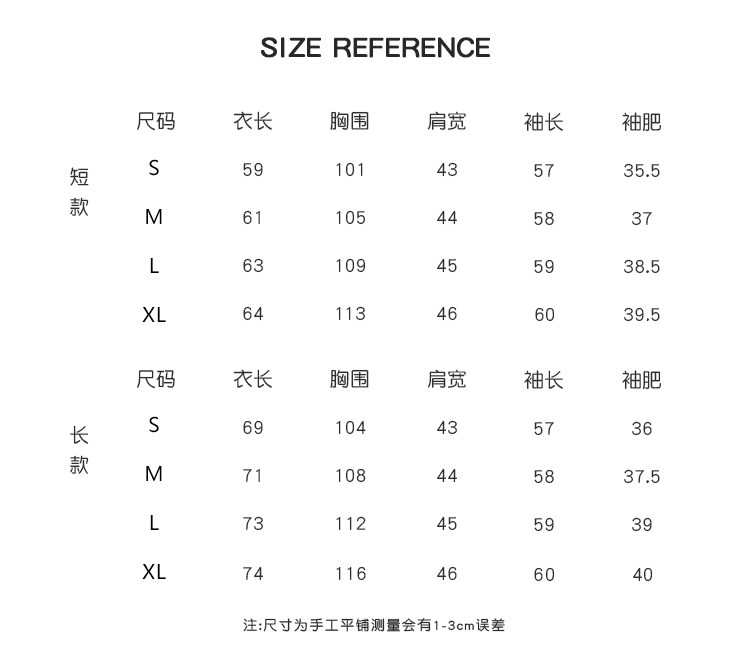 SIZE REFERENCE

短款

| 尺码 | 衣长 | 胸围 | 肩宽 | 袖长 | 袖肥 |
|---|---|---|---|---|---|
| S | 59 | 101 | 43 | 57 | 35.5 |
| M | 61 | 105 | 44 | 58 | 37 |
| L | 63 | 109 | 45 | 59 | 38.5 |
| XL | 64 | 113 | 46 | 60 | 39.5 |

长款

| 尺码 | 衣长 | 胸围 | 肩宽 | 袖长 | 袖肥 |
|---|---|---|---|---|---|
| S | 69 | 104 | 43 | 57 | 36 |
| M | 71 | 108 | 44 | 58 | 37.5 |
| L | 73 | 112 | 45 | 59 | 39 |
| XL | 74 | 116 | 46 | 60 | 40 |

注:尺寸为手工平铺测量会有1-3cm误差